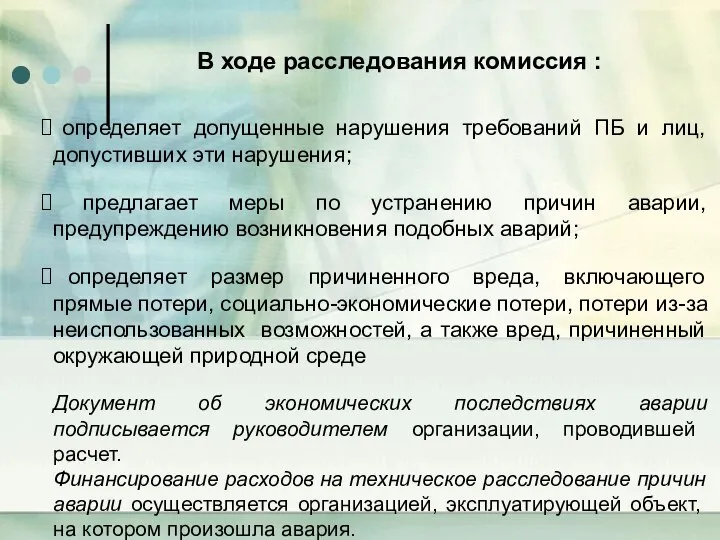 В ходе расследования комиссия :

 определяет допущенные нарушения требований ПБ и лиц, допустивших эти нарушения;

 предлагает меры по устранению причин аварии, предупреждению возникновения подобных аварий;

 определяет размер причиненного вреда, включающего прямые потери, социально-экономические потери, потери из-за неиспользованных возможностей, а также вред, причиненный окружающей природной среде

Документ об экономических последствиях аварии подписывается руководителем организации, проводившей расчет.
Финансирование расходов на техническое расследование причин аварии осуществляется организацией, эксплуатирующей объект, на котором произошла авария.